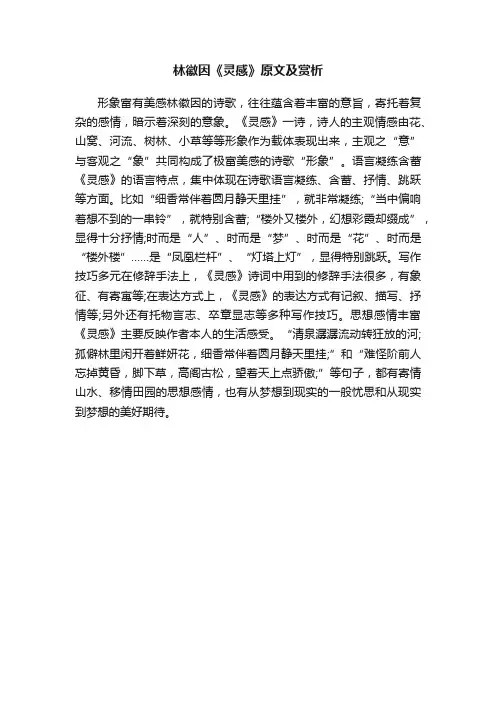 林徽因《灵感》原文及赏析

形象富有美感林徽因的诗歌，往往蕴含着丰富的意旨，寄托着复杂的感情，暗示着深刻的意象。《灵感》一诗，诗人的主观情感由花、山窝、河流、树林、小草等等形象作为载体表现出来，主观之“意”与客观之“象”共同构成了极富美感的诗歌“形象”。语言凝练含蓄《灵感》的语言特点，集中体现在诗歌语言凝练、含蓄、抒情、跳跃等方面。比如“细香常伴着圆月静天里挂”，就非常凝练;“当中偏响着想不到的一串铃”，就特别含蓄;“楼外又楼外，幻想彩霞却缀成”，显得十分抒情;时而是“人”、时而是“梦”、时而是“花”、时而是“楼外楼”……是“凤凰栏杆”、“灯塔上灯”，显得特别跳跃。写作技巧多元在修辞手法上，《灵感》诗词中用到的修辞手法很多，有象征、有寄寓等;在表达方式上，《灵感》的表达方式有记叙、描写、抒情等;另外还有托物言志、卒章显志等多种写作技巧。思想感情丰富《灵感》主要反映作者本人的生活感受。“清泉潺潺流动转狂放的河;孤僻林里闲开着鲜妍花，细香常伴着圆月静天里挂;”和“难怪阶前人忘掉黄昏，脚下草，高阁古松，望着天上点骄傲;”等句子，都有寄情山水、移情田园的思想感情，也有从梦想到现实的一般忧思和从现实到梦想的美好期待。